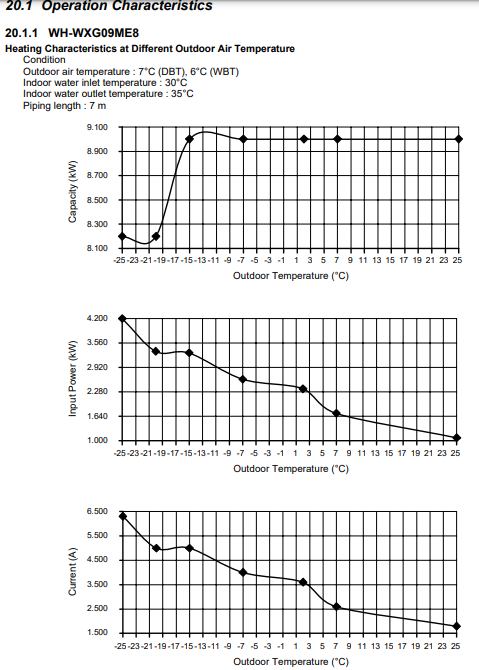 20.1 Operation Characteristics

20.1.1 WH-WXG09ME8

Heating Characteristics at Different Outdoor Air Temperature
Condition
Outdoor air temperature : 7°C (DBT), 6°C (WBT)
Indoor water inlet temperature : 30°C
Indoor water outlet temperature : 35°C
Piping length : 7 m

Capacity (kW)
9.100
8.900
8.700
8.500
8.300
8.100
-25 -23 -21 -19 -17 -15 -13 -11 -9 -7 -5 -3 -1 1 3 5 7 9 11 13 15 17 19 21 23 25
Outdoor Temperature (°C)

Input Power (kW)
4.200
3.560
2.920
2.280
1.640
1.000
-25 -23 -21 -19 -17 -15 -13 -11 -9 -7 -5 -3 -1 1 3 5 7 9 11 13 15 17 19 21 23 25
Outdoor Temperature (°C)

Current (A)
6.500
5.500
4.500
3.500
2.500
1.500
-25 -23 -21 -19 -17 -15 -13 -11 -9 -7 -5 -3 -1 1 3 5 7 9 11 13 15 17 19 21 23 25
Outdoor Temperature (°C)